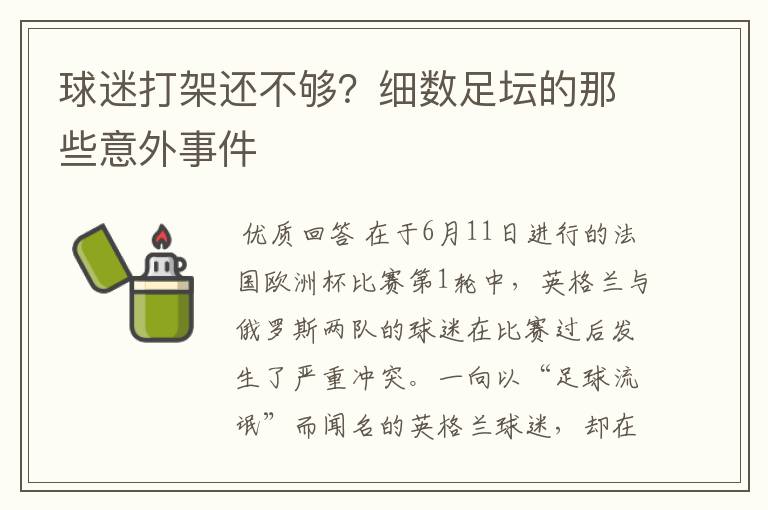 球迷打架还不够？细数足坛的那些意外事件

优质回答 在于6月11日进行的法国欧洲杯比赛第1轮中，英格兰与俄罗斯两队的球迷在比赛过后发生了严重冲突。一向以“足球流氓”而闻名的英格兰球迷，却在